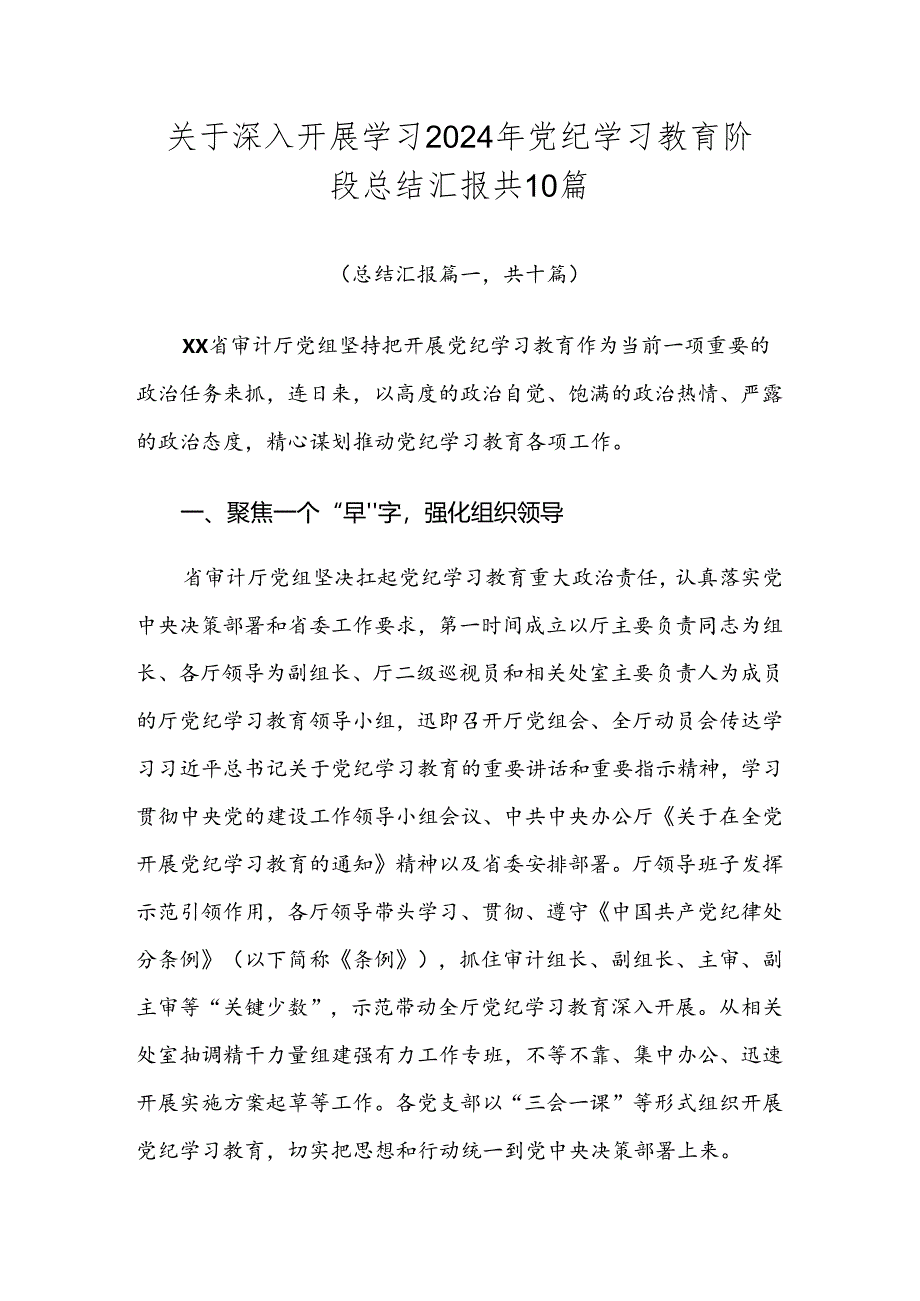 关于深入开展学习2024年党纪学习教育阶段总结汇报共10篇

（总结汇报篇一，共十篇）

XX省审计厅党组坚持把开展党纪学习教育作为当前一项重要的政治任务来抓，连日来，以高度的政治自觉、饱满的政治热情、严露的政治态度，精心谋划推动党纪学习教育各项工作。

一、聚焦一个“早''字，强化组织领导

省审计厅党组坚决扛起党纪学习教育重大政治责任，认真落实党中央决策部署和省委工作要求，第一时间成立以厅主要负责同志为组长、各厅领导为副组长、厅二级巡视员和相关处室主要负责人为成员的厅党纪学习教育领导小组，迅即召开厅党组会、全厅动员会传达学习习近平总书记关于党纪学习教育的重要讲话和重要指示精神，学习贯彻中央党的建设工作领导小组会议、中共中央办公厅《关于在全党开展党纪学习教育的通知》精神以及省委安排部署。厅领导班子发挥示范引领作用，各厅领导带头学习、贯彻、遵守《中国共产党纪律处分条例》（以下简称《条例》），抓住审计组长、副组长、主审、副主审等“关键少数”，示范带动全厅党纪学习教育深入开展。从相关处室抽调精干力量组建强有力工作专班，不等不靠、集中办公、迅速开展实施方案起草等工作。各党支部以“三会一课”等形式组织开展党纪学习教育，切实把思想和行动统一到党中央决策部署上来。